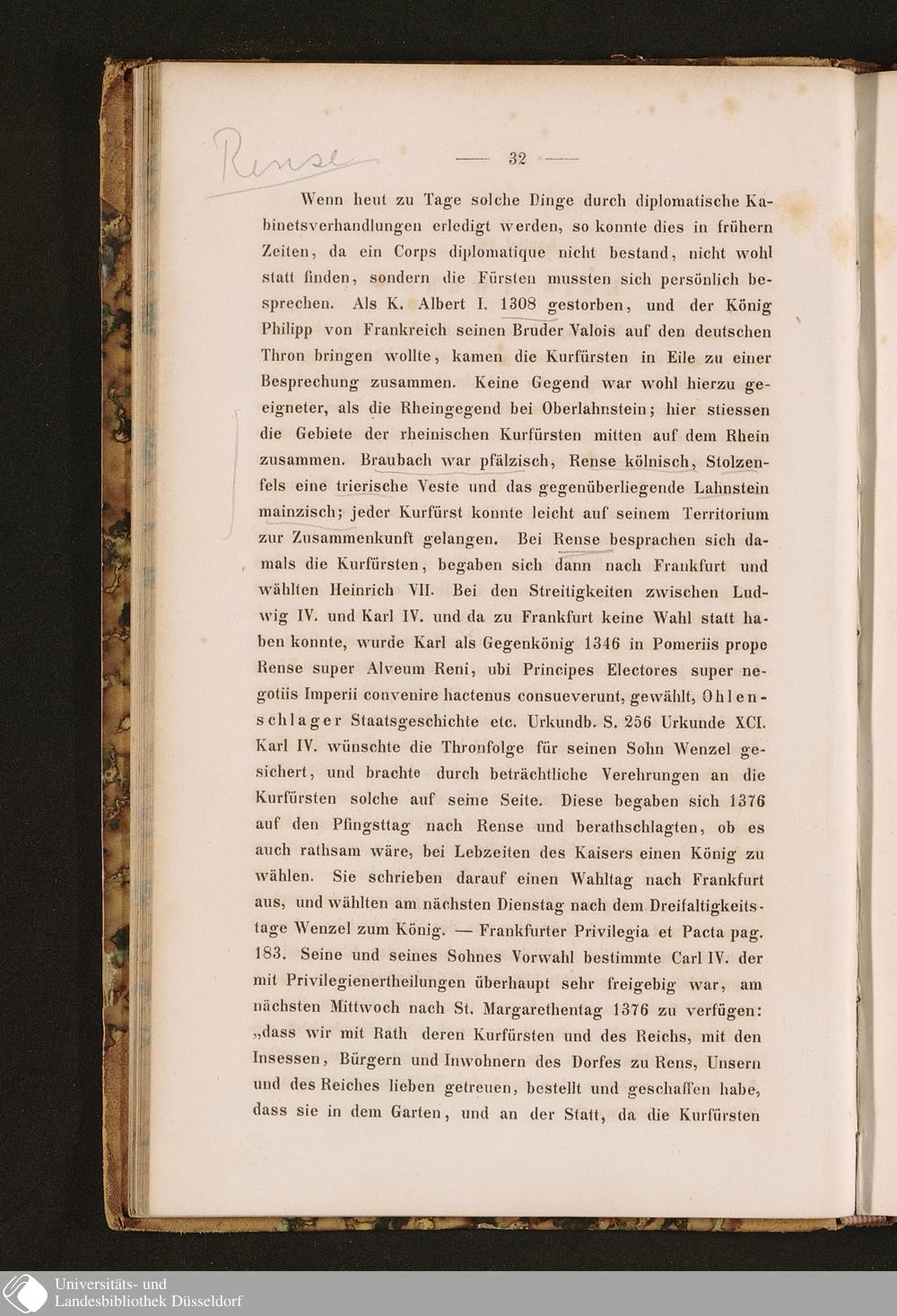 Rense

— 32 —

Wenn heut zu Tage solche Dinge durch diplomatische Kabinetsverhandlungen erledigt werden, so konnte dies in frühern Zeiten, da ein Corps diplomatique nicht bestand, nicht wohl statt finden, sondern die Fürsten mussten sich persönlich besprechen. Als K. Albert I. 1308 gestorben, und der König Philipp von Frankreich seinen Bruder Valois auf den deutschen Thron bringen wollte, kamen die Kurfürsten in Eile zu einer Besprechung zusammen. Keine Gegend war wohl hierzu geeigneter, als die Rheingegend bei Oberlahnstein; hier stiessen die Gebiete der rheinischen Kurfürsten mitten auf dem Rhein zusammen. Braubach war pfälzisch, Rense kölnisch, Stolzenfels eine trierische Veste und das gegenüberliegende Lahnstein mainzisch; jeder Kurfürst konnte leicht auf seinem Territorium zur Zusammenkunft gelangen. Bei Rense besprachen sich damals die Kurfürsten, begaben sich dann nach Frankfurt und wählten Heinrich VII. Bei den Streitigkeiten zwischen Ludwig IV. und Karl IV. und da zu Frankfurt keine Wahl statt haben konnte, wurde Karl als Gegenkönig 1346 in Pomeriis prope Rense super Alveum Reni, ubi Principes Electores super negotiis Imperii convenire hactenus consueverunt, gewählt, Ohlenschlager Staatsgeschichte etc. Urkundb. S. 256 Urkunde XCI. Karl IV. wünschte die Thronfolge für seinen Sohn Wenzel gesichert, und brachte durch beträchtliche Verehrungen an die Kurfürsten solche auf seine Seite. Diese begaben sich 1376 auf den Pfingsttag nach Rense und berathschlagten, ob es auch rathsam wäre, bei Lebzeiten des Kaisers einen König zu wählen. Sie schrieben darauf einen Wahltag nach Frankfurt aus, und wählten am nächsten Dienstag nach dem Dreifaltigkeitstage Wenzel zum König. — Frankfurter Privilegia et Pacta pag. 183. Seine und seines Sohnes Vorwahl bestimmte Carl IV. der mit Privilegienertheilungen überhaupt sehr freigebig war, am nächsten Mittwoch nach St. Margarethentag 1376 zu verfügen: „dass wir mit Rath deren Kurfürsten und des Reichs, mit den Insessen, Bürgern und Inwohnern des Dorfes zu Rens, Unsern und des Reiches lieben getreuen, bestellt und geschaffen habe, dass sie in dem Garten, und an der Statt, da die Kurfürsten

Universitäts- und
Landesbibliothek Düsseldorf